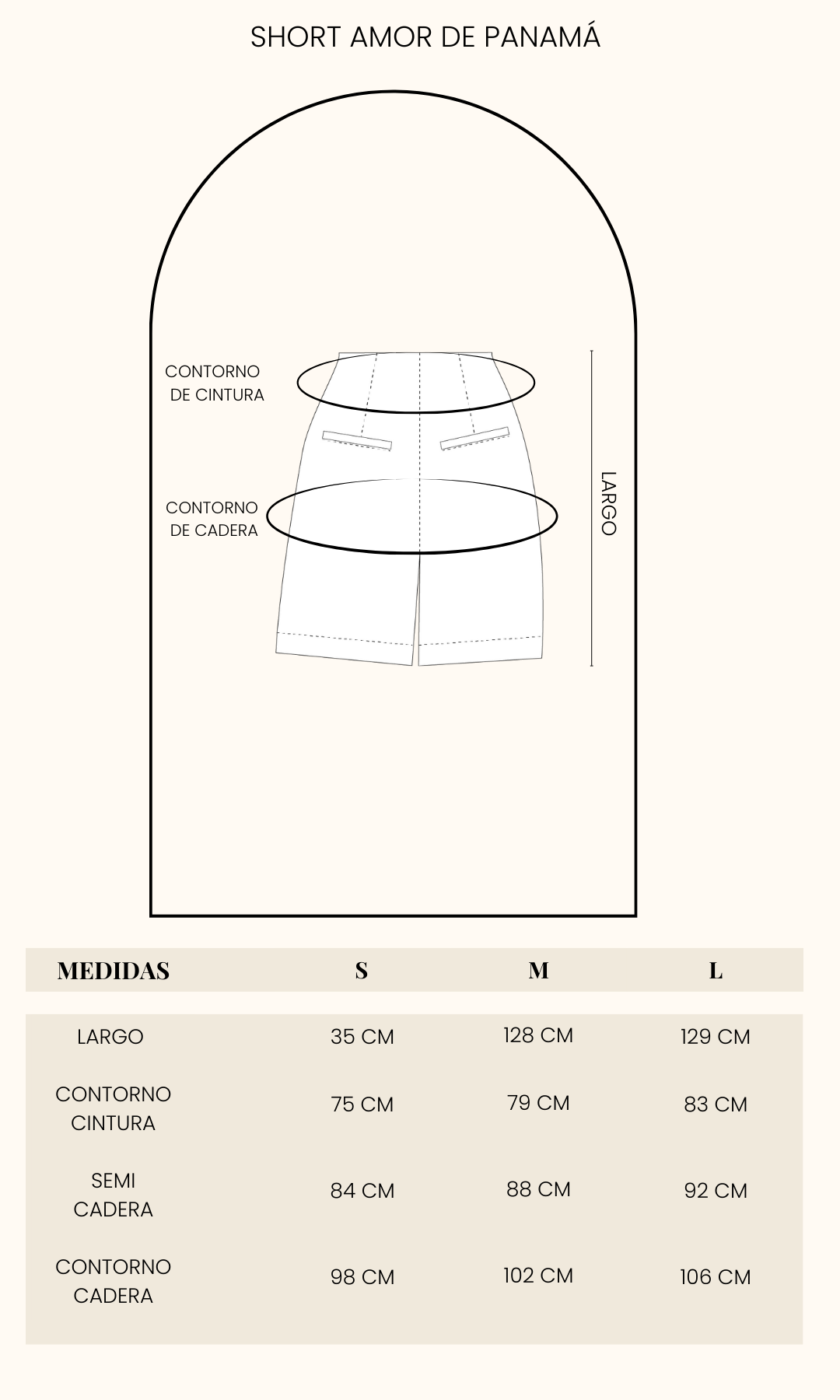 SHORT AMOR DE PANAMÁ

CONTORNO DE CINTURA

CONTORNO DE CADERA

LARGO

| MEDIDAS | S | M | L |
|---|---|---|---|
| LARGO | 35 CM | 128 CM | 129 CM |
| CONTORNO CINTURA | 75 CM | 79 CM | 83 CM |
| SEMI CADERA | 84 CM | 88 CM | 92 CM |
| CONTORNO CADERA | 98 CM | 102 CM | 106 CM |